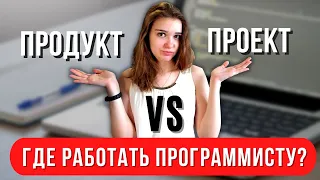 ПРОДУКТ

ПРОЕКТ

VS

ГДЕ РАБОТАТЬ ПРОГРАММИСТУ?